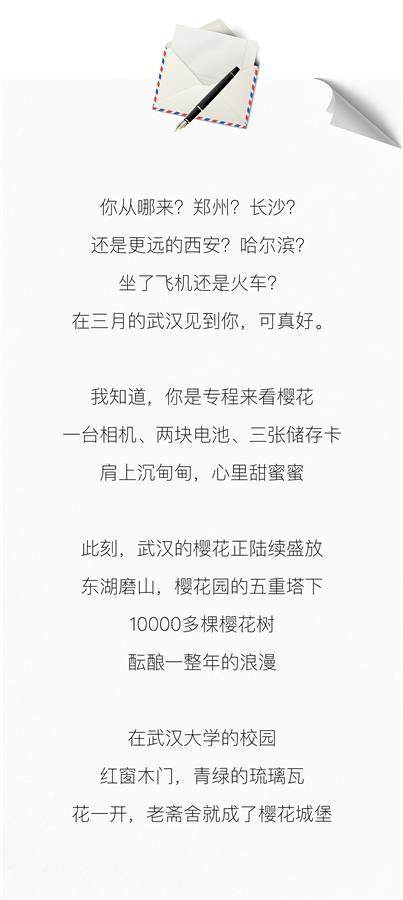 你从哪来？郑州？长沙？
还是更远的西安？哈尔滨？
坐了飞机还是火车？
在三月的武汉见到你，可真好。

我知道，你是专程来看樱花
一台相机、两块电池、三张储存卡
肩上沉甸甸，心里甜蜜蜜

此刻，武汉的樱花正陆续盛放
东湖磨山，樱花园的五重塔下
10000多棵樱花树
酝酿一整年的浪漫

在武汉大学的校园
红窗木门，青绿的琉璃瓦
花一开，老斋舍就成了樱花城堡